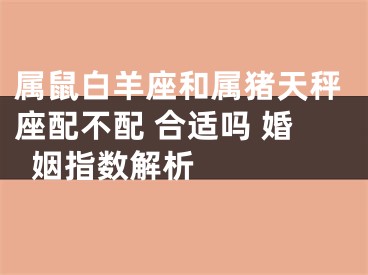 属鼠白羊座和属猪天秤座配不配 合适吗 婚姻指数解析